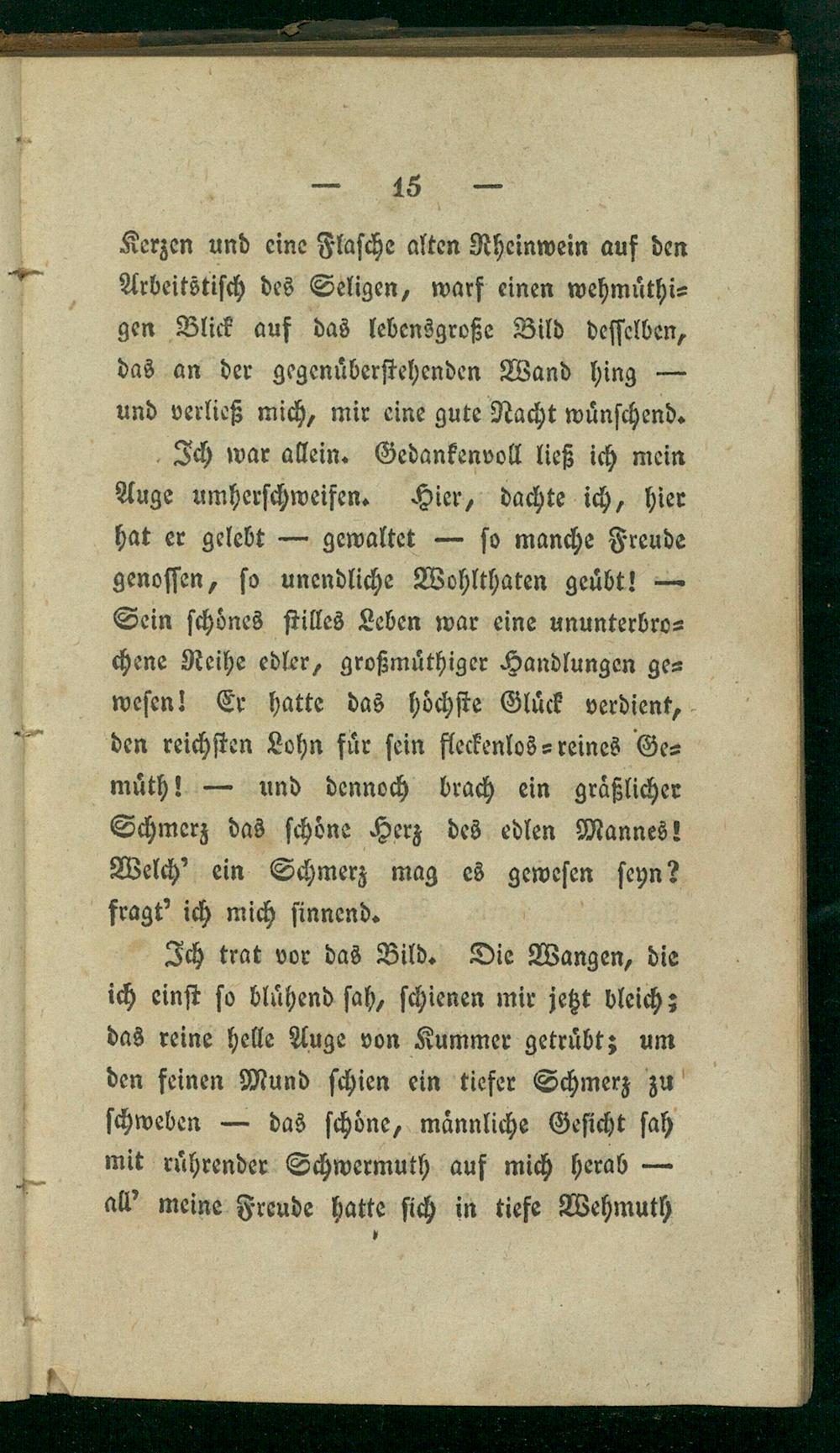 — 15 —

Kerzen und eine Flasche alten Rheinwein auf den Arbeitstisch des Seligen, warf einen wehmüthigen Blick auf das lebensgroße Bild desselben, das an der gegenüberstehenden Wand hing — und verließ mich, mir eine gute Nacht wünschend.

Ich war allein. Gedankenvoll ließ ich mein Auge umherschweifen. Hier, dachte ich, hier hat er gelebt — gewaltet — so manche Freude genossen, so unendliche Wohlthaten geübt! — Sein schönes stilles Leben war eine ununterbrochene Reihe edler, großmüthiger Handlungen gewesen! Er hatte das höchste Glück verdient, den reichsten Lohn für sein fleckenlos=reines Gemüth! — und dennoch brach ein gräßlicher Schmerz das schöne Herz des edlen Mannes! Welch' ein Schmerz mag es gewesen seyn? fragt' ich mich sinnend.

Ich trat vor das Bild. Die Wangen, die ich einst so blühend sah, schienen mir jetzt bleich; das reine helle Auge von Kummer getrübt; um den feinen Mund schien ein tiefer Schmerz zu schweben — das schöne, männliche Gesicht sah mit rührender Schwermuth auf mich herab — all' meine Freude hatte sich in tiefe Wehmuth